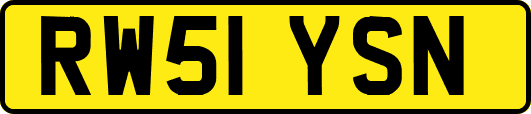 RW51 YSN